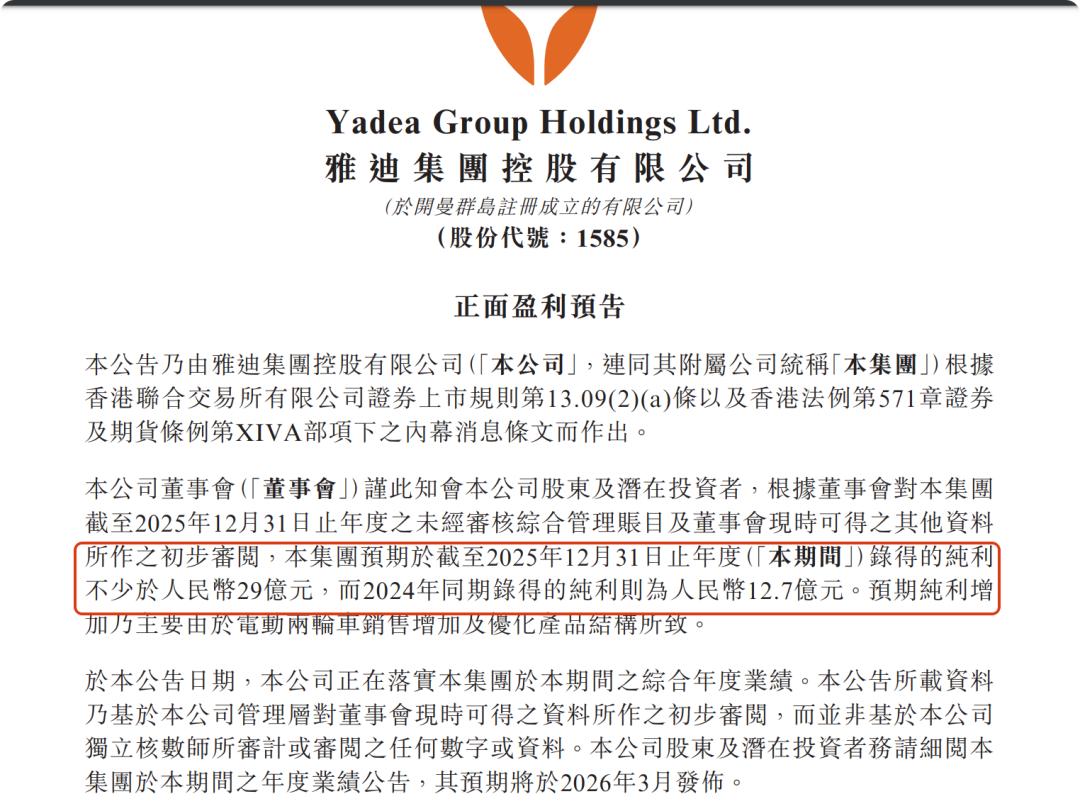 Yadea Group Holdings Ltd.
雅迪集團控股有限公司
(於開曼群島註冊成立的有限公司)
(股份代號：1585)

正面盈利預告

本公告乃由雅迪集團控股有限公司(「本公司」，連同其附屬公司統稱「本集團」)根據香港聯合交易所有限公司證券上市規則第13.09(2)(a)條以及香港法例第571章證券及期貨條例第XIVA部項下之內幕消息條文而作出。

本公司董事會(「董事會」)謹此知會本公司股東及潛在投資者，根據董事會對本集團截至2025年12月31日止年度之未經審核綜合管理賬目及董事會現時可得之其他資料所作之初步審閱，本集團預期於截至2025年12月31日止年度(「本期間」)錄得的純利不少於人民幣29億元，而2024年同期錄得的純利則為人民幣12.7億元。預期純利增加乃主要由於電動兩輪車銷售增加及優化產品結構所致。

於本公告日期，本公司正在落實本集團於本期間之綜合年度業績。本公告所載資料乃基於本公司管理層對董事會現時可得之資料所作之初步審閱，而並非基於本公司獨立核數師所審計或審閱之任何數字或資料。本公司股東及潛在投資者務請細閱本集團於本期間之年度業績公告，其預期將於2026年3月發佈。